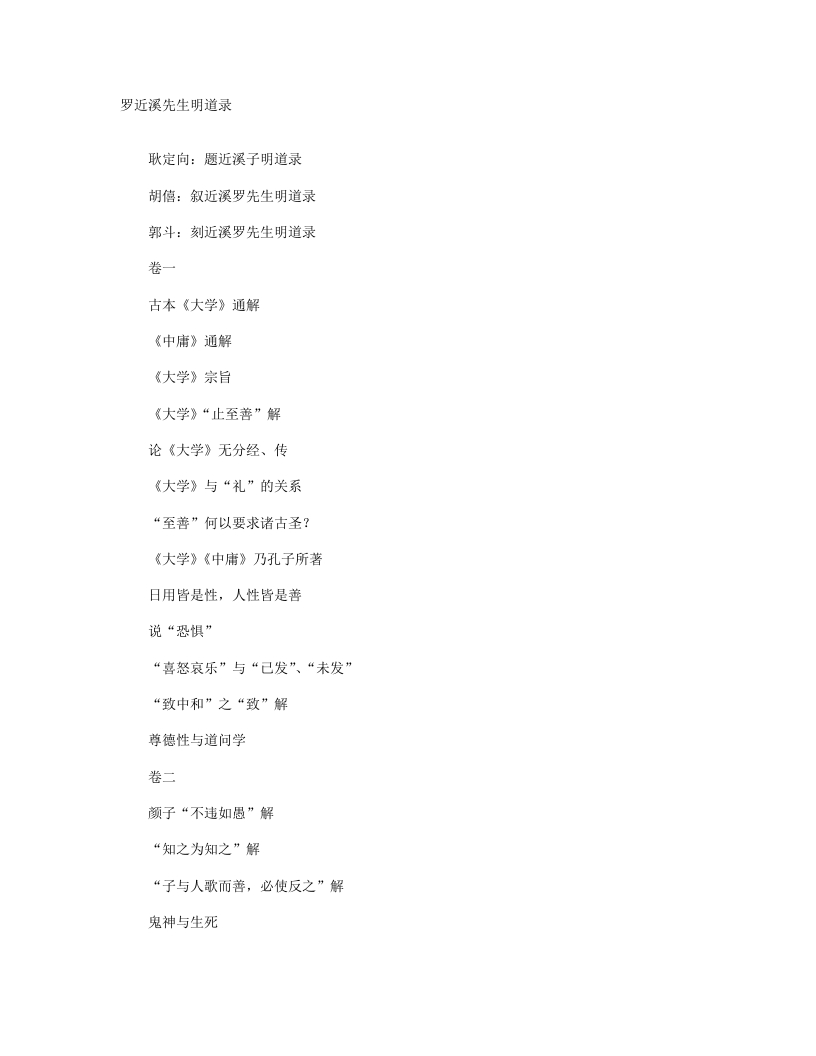 罗近溪先生明道录

耿定向：题近溪子明道录

胡僖：叙近溪罗先生明道录

郭斗：刻近溪罗先生明道录

卷一

古本《大学》通解

《中庸》通解

《大学》宗旨

《大学》“止至善”解

论《大学》无分经、传

《大学》与“礼”的关系

“至善”何以要求诸古圣？

《大学》《中庸》乃孔子所著

日用皆是性，人性皆是善

说“恐惧”

“喜怒哀乐”与“已发”、“未发”

“致中和”之“致”解

尊德性与道问学

卷二

颜子“不违如愚”解

“知之为知之”解

“子与人歌而善，必使反之”解

鬼神与生死